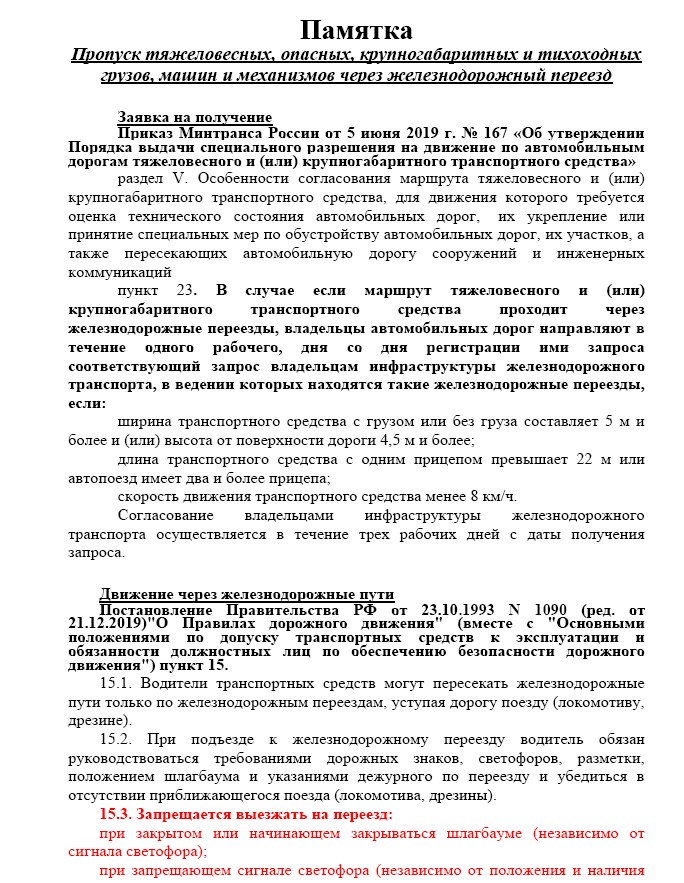 Памятка

Пропуск тяжеловесных, опасных, крупногабаритных и тихоходных грузов, машин и механизмов через железнодорожный переезд

Заявка на получение

Приказ Минтранса России от 5 июня 2019 г. № 167 «Об утверждении Порядка выдачи специального разрешения на движение по автомобильным дорогам тяжеловесного и (или) крупногабаритного транспортного средства»

раздел V. Особенности согласования маршрута тяжеловесного и (или) крупногабаритного транспортного средства, для движения которого требуется оценка технического состояния автомобильных дорог, их укрепление или принятие специальных мер по обустройству автомобильных дорог, их участков, а также пересекающих автомобильную дорогу сооружений и инженерных коммуникаций

пункт 23. В случае если маршрут тяжеловесного и (или) крупногабаритного транспортного средства проходит через железнодорожные переезды, владельцы автомобильных дорог направляют в течение одного рабочего, дня со дня регистрации ими запроса соответствующий запрос владельцам инфраструктуры железнодорожного транспорта, в ведении которых находятся такие железнодорожные переезды, если:

ширина транспортного средства с грузом или без груза составляет 5 м и более и (или) высота от поверхности дороги 4,5 м и более;

длина транспортного средства с одним прицепом превышает 22 м или автопоезд имеет два и более прицепа;

скорость движения транспортного средства менее 8 км/ч.

Согласование владельцами инфраструктуры железнодорожного транспорта осуществляется в течение трех рабочих дней с даты получения запроса.

Движение через железнодорожные пути

Постановление Правительства РФ от 23.10.1993 N 1090 (ред. от 21.12.2019)"О Правилах дорожного движения" (вместе с "Основными положениями по допуску транспортных средств к эксплуатации и обязанности должностных лиц по обеспечению безопасности дорожного движения") пункт 15.

15.1. Водители транспортных средств могут пересекать железнодорожные пути только по железнодорожным переездам, уступая дорогу поезду (локомотиву, дрезине).

15.2. При подъезде к железнодорожному переезду водитель обязан руководствоваться требованиями дорожных знаков, светофоров, разметки, положением шлагбаума и указаниями дежурного по переезду и убедиться в отсутствии приближающегося поезда (локомотива, дрезины).

15.3. Запрещается выезжать на переезд:

при закрытом или начинающем закрываться шлагбауме (независимо от сигнала светофора);

при запрещающем сигнале светофора (независимо от положения и наличия